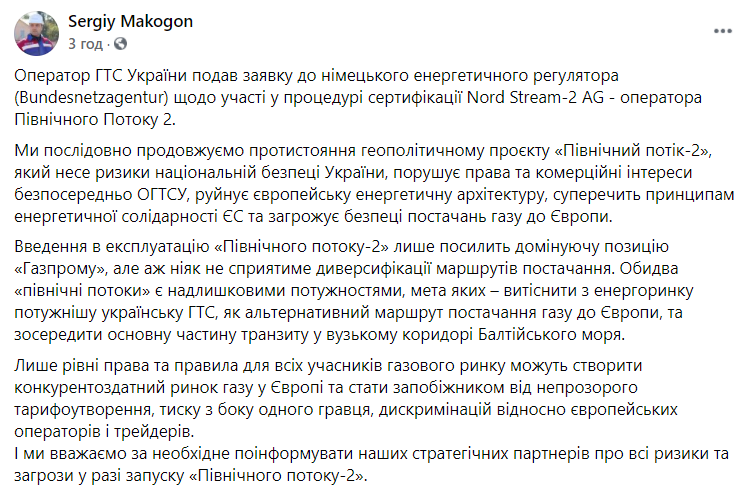 Sergiy Makogon
3 год ·

Оператор ГТС України подав заявку до німецького енергетичного регулятора (Bundesnetzagentur) щодо участі у процедурі сертифікації Nord Stream-2 AG - оператора Північного Потоку 2.

Ми послідовно продовжуємо протистояння геополітичному проєкту «Північний потік-2», який несе ризики національній безпеці України, порушує права та комерційні інтереси безпосередньо ОГТСУ, руйнує європейську енергетичну архітектуру, суперечить принципам енергетичної солідарності ЄС та загрожує безпеці постачань газу до Європи.

Введення в експлуатацію «Північного потоку-2» лише посилить домінуючу позицію «Газпрому», але аж ніяк не сприятиме диверсифікації маршрутів постачання. Обидва «північні потоки» є надлишковими потужностями, мета яких – витіснити з енергоринку потужнішу українську ГТС, як альтернативний маршрут постачання газу до Європи, та зосередити основну частину транзиту у вузькому коридорі Балтійського моря.

Лише рівні права та правила для всіх учасників газового ринку можуть створити конкурентоздатний ринок газу у Європі та стати запобіжником від непрозорого тарифоутворення, тиску з боку одного гравця, дискримінацій відносно європейських операторів і трейдерів.
І ми вважаємо за необхідне поінформувати наших стратегічних партнерів про всі ризики та загрози у разі запуску «Північного потоку-2».